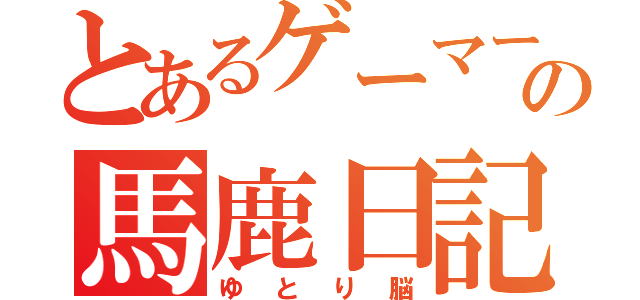 とあるゲーマーの
馬鹿日記
ゆとり脳